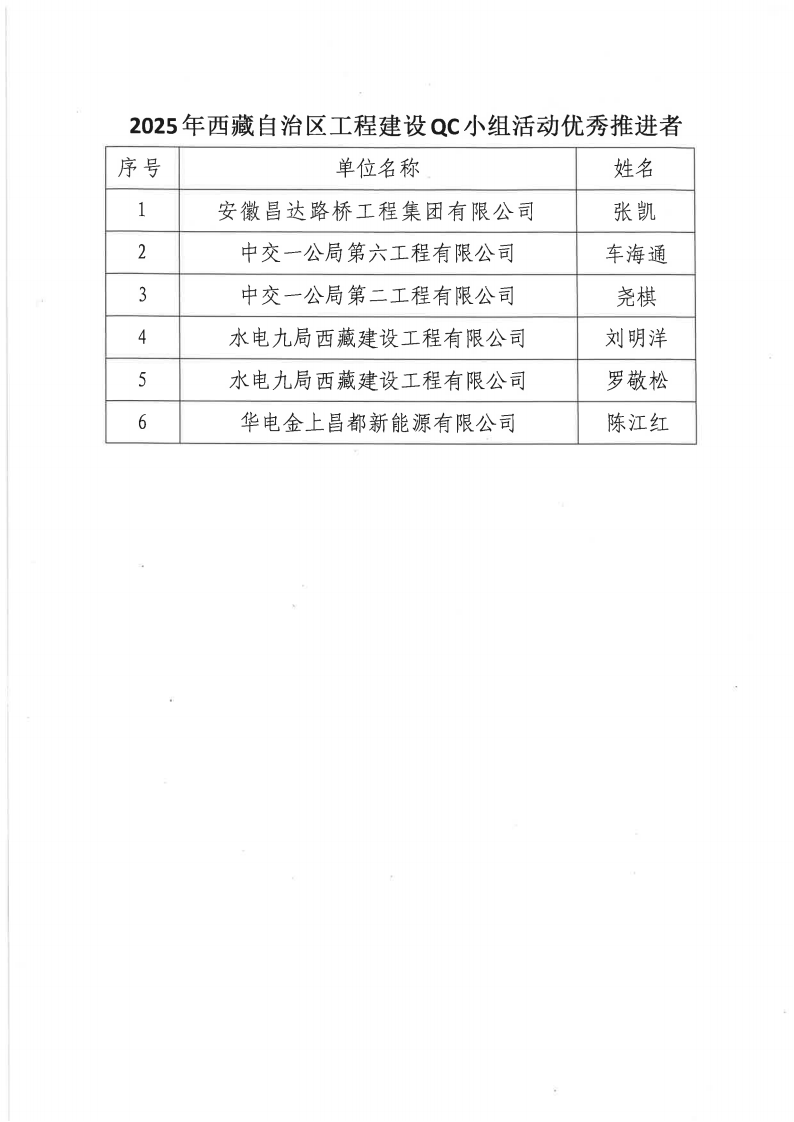 2025年西藏自治区工程建设QC小组活动优秀推进者

| 序号 | 单位名称 | 姓名 |
|---|---|---|
| 1 | 安徽昌达路桥工程集团有限公司 | 张凯 |
| 2 | 中交一公局第六工程有限公司 | 车海通 |
| 3 | 中交一公局第二工程有限公司 | 尧棋 |
| 4 | 水电九局西藏建设工程有限公司 | 刘明洋 |
| 5 | 水电九局西藏建设工程有限公司 | 罗敬松 |
| 6 | 华电金上昌都新能源有限公司 | 陈江红 |